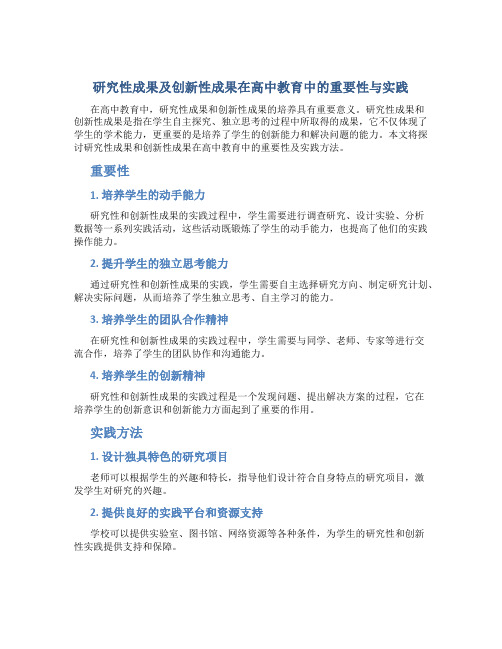 研究性成果及创新性成果在高中教育中的重要性与实践

在高中教育中，研究性成果和创新性成果的培养具有重要意义。研究性成果和创新性成果是指在学生自主探究、独立思考的过程中所取得的成果，它不仅体现了学生的学术能力，更重要的是培养了学生的创新能力和解决问题的能力。本文将探讨研究性成果和创新性成果在高中教育中的重要性及实践方法。

重要性

1. 培养学生的动手能力

研究性和创新性成果的实践过程中，学生需要进行调查研究、设计实验、分析数据等一系列实践活动，这些活动既锻炼了学生的动手能力，也提高了他们的实践操作能力。

2. 提升学生的独立思考能力

通过研究性和创新性成果的实践，学生需要自主选择研究方向、制定研究计划、解决实际问题，从而培养了学生独立思考、自主学习的能力。

3. 培养学生的团队合作精神

在研究性和创新性成果的实践过程中，学生需要与同学、老师、专家等进行交流合作，培养了学生的团队协作和沟通能力。

4. 培养学生的创新精神

研究性和创新性成果的实践过程是一个发现问题、提出解决方案的过程，它在培养学生的创新意识和创新能力方面起到了重要的作用。

实践方法

1. 设计独具特色的研究项目

老师可以根据学生的兴趣和特长，指导他们设计符合自身特点的研究项目，激发学生对研究的兴趣。

2. 提供良好的实践平台和资源支持

学校可以提供实验室、图书馆、网络资源等各种条件，为学生的研究性和创新性实践提供支持和保障。